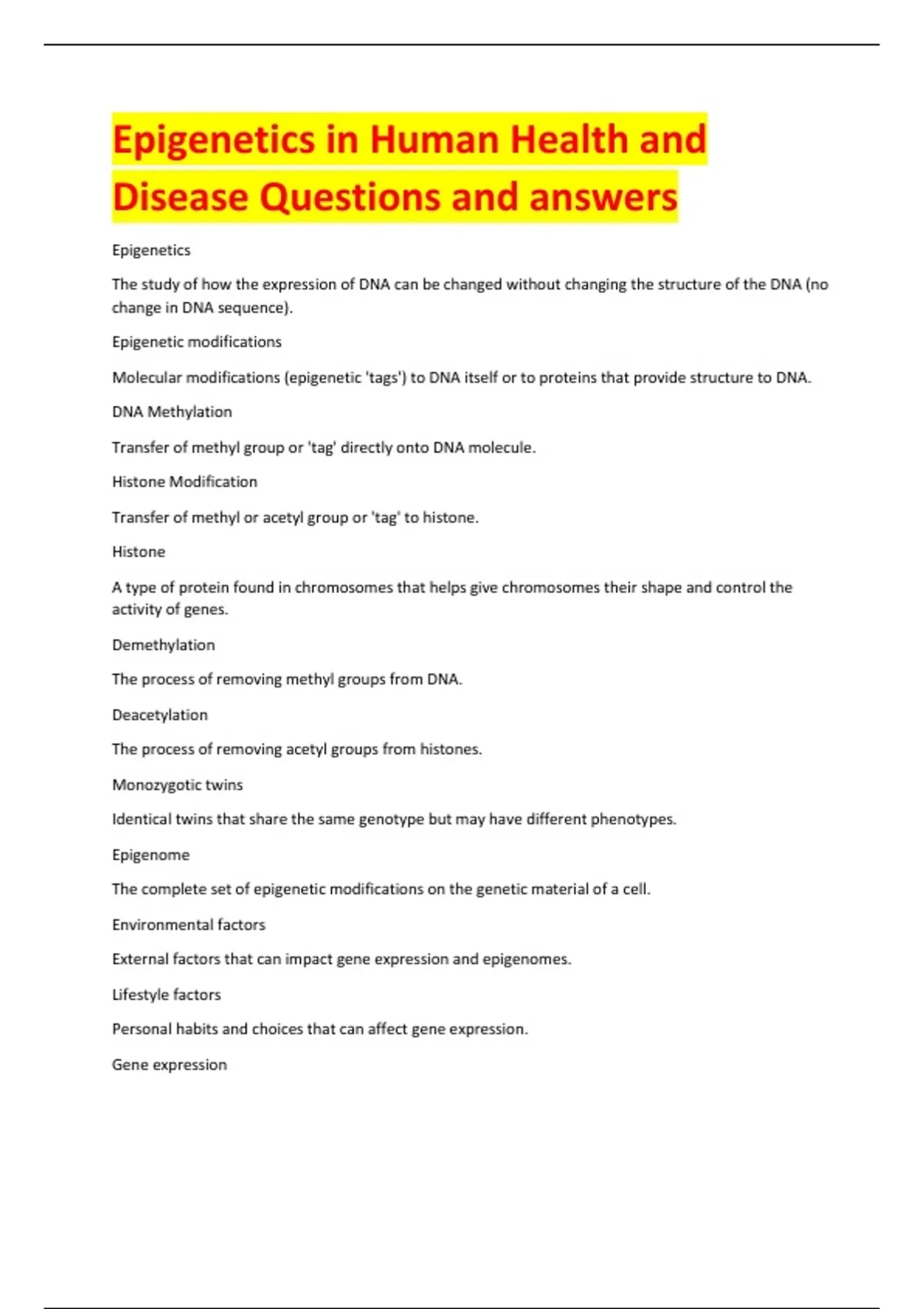 Epigenetics in Human Health and Disease Questions and answers

Epigenetics

The study of how the expression of DNA can be changed without changing the structure of the DNA (no change in DNA sequence).

Epigenetic modifications

Molecular modifications (epigenetic 'tags') to DNA itself or to proteins that provide structure to DNA.

DNA Methylation

Transfer of methyl group or 'tag' directly onto DNA molecule.

Histone Modification

Transfer of methyl or acetyl group or 'tag' to histone.

Histone

A type of protein found in chromosomes that helps give chromosomes their shape and control the activity of genes.

Demethylation

The process of removing methyl groups from DNA.

Deacetylation

The process of removing acetyl groups from histones.

Monozygotic twins

Identical twins that share the same genotype but may have different phenotypes.

Epigenome

The complete set of epigenetic modifications on the genetic material of a cell.

Environmental factors

External factors that can impact gene expression and epigenomes.

Lifestyle factors

Personal habits and choices that can affect gene expression.

Gene expression